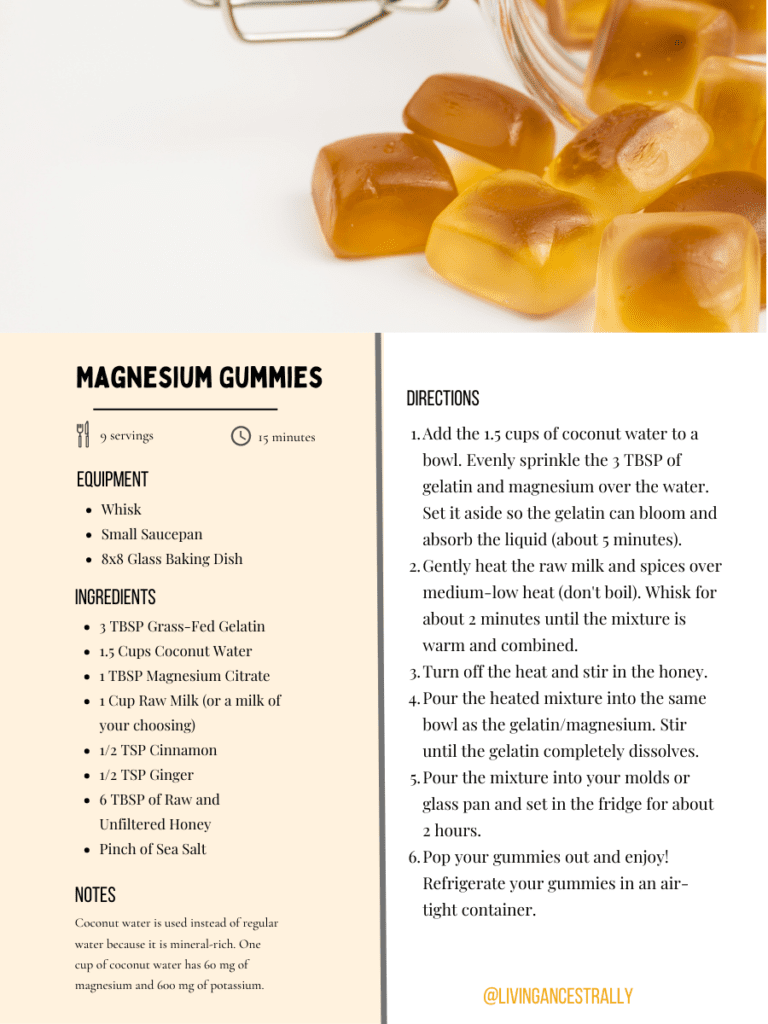 MAGNESIUM GUMMIES

9 servings

15 minutes

EQUIPMENT

- Whisk
- Small Saucepan
- 8x8 Glass Baking Dish

INGREDIENTS

- 3 TBSP Grass-Fed Gelatin
- 1.5 Cups Coconut Water
- 1 TBSP Magnesium Citrate
- 1 Cup Raw Milk (or a milk of your choosing)
- 1/2 TSP Cinnamon
- 1/2 TSP Ginger
- 6 TBSP of Raw and Unfiltered Honey
- Pinch of Sea Salt

NOTES

Coconut water is used instead of regular water because it is mineral-rich. One cup of coconut water has 60 mg of magnesium and 600 mg of potassium.

DIRECTIONS

1. Add the 1.5 cups of coconut water to a bowl. Evenly sprinkle the 3 TBSP of gelatin and magnesium over the water. Set it aside so the gelatin can bloom and absorb the liquid (about 5 minutes).
2. Gently heat the raw milk and spices over medium-low heat (don't boil). Whisk for about 2 minutes until the mixture is warm and combined.
3. Turn off the heat and stir in the honey.
4. Pour the heated mixture into the same bowl as the gelatin/magnesium. Stir until the gelatin completely dissolves.
5. Pour the mixture into your molds or glass pan and set in the fridge for about 2 hours.
6. Pop your gummies out and enjoy! Refrigerate your gummies in an air-tight container.

@LIVINGANCESTRALLY